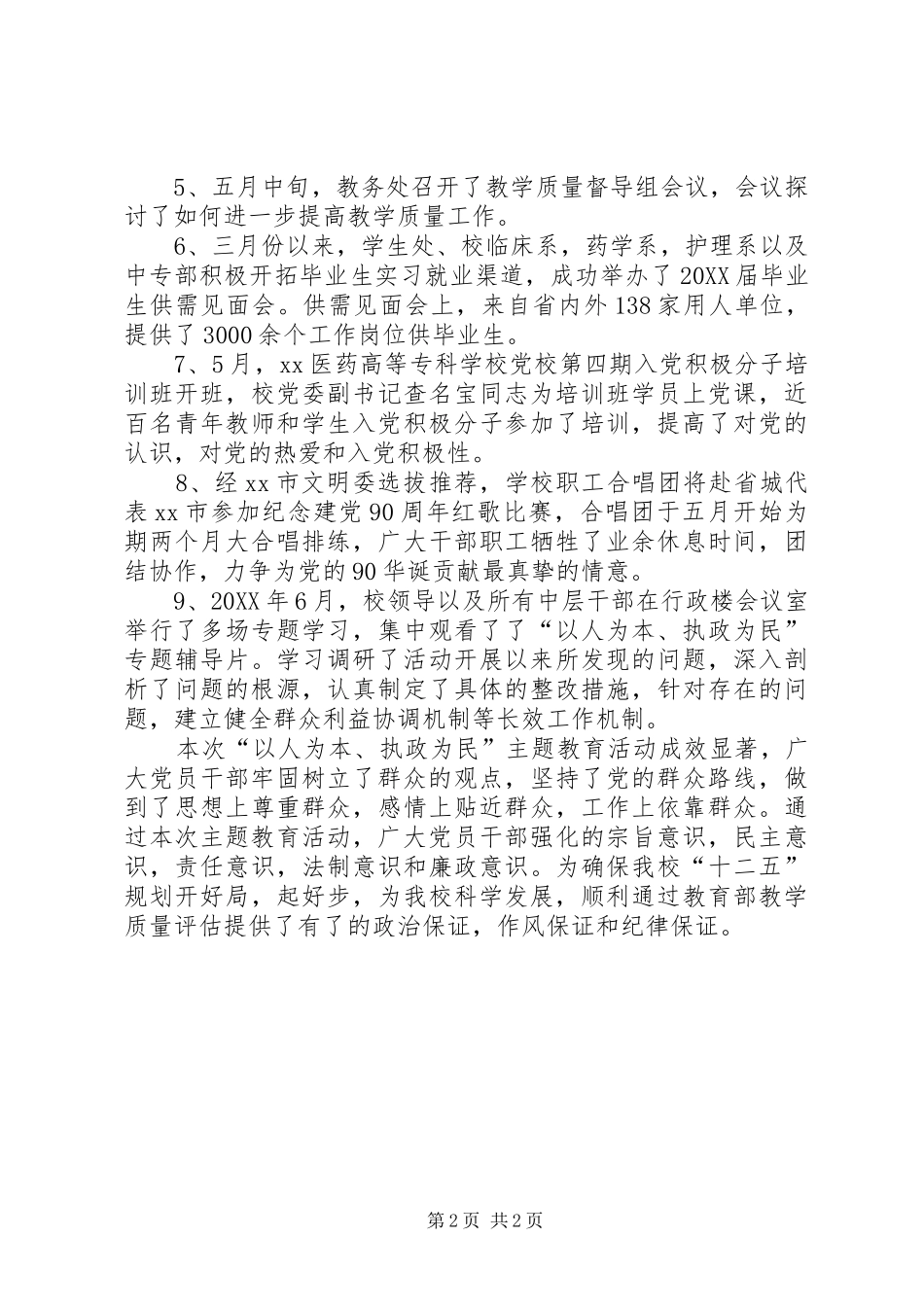 5、五月中旬，教务处召开了教学质量督导组会议，会议探讨了如何进一步提高教学质量工作。

6、三月份以来，学生处、校临床系，药学系，护理系以及中专部积极开拓毕业生实习就业渠道，成功举办了20XX届毕业生供需见面会。供需见面会上，来自省内外138家用人单位，提供了3000余个工作岗位供毕业生。

7、5月，xx医药高等专科学校党校第四期入党积极分子培训班开班，校党委副书记查名宝同志为培训班学员上党课，近百名青年教师和学生入党积极分子参加了培训，提高了对党的认识，对党的热爱和入党积极性。

8、经xx市文明委选拔推荐，学校职工合唱团将赴省城代表xx市参加纪念建党90周年红歌比赛，合唱团于五月开始为期两个月大合唱排练，广大干部职工牺牲了业余休息时间，团结协作，力争为党的90华诞贡献最真挚的情意。

9、20XX年6月，校领导以及所有中层干部在行政楼会议室举行了多场专题学习，集中观看了了“以人为本、执政为民”专题辅导片。学习调研了活动开展以来所发现的问题，深入剖析了问题的根源，认真制定了具体的整改措施，针对存在的问题，建立健全群众利益协调机制等长效工作机制。

本次“以人为本、执政为民”主题教育活动成效显著，广大党员干部牢固树立了群众的观点，坚持了党的群众路线，做到了思想上尊重群众，感情上贴近群众，工作上依靠群众。通过本次主题教育活动，广大党员干部强化的宗旨意识，民主意识，责任意识，法制意识和廉政意识。为确保我校“十二五”规划开好局，起好步，为我校科学发展，顺利通过教育部教学质量评估提供了有了的政治保证，作风保证和纪律保证。

第2页 共2页